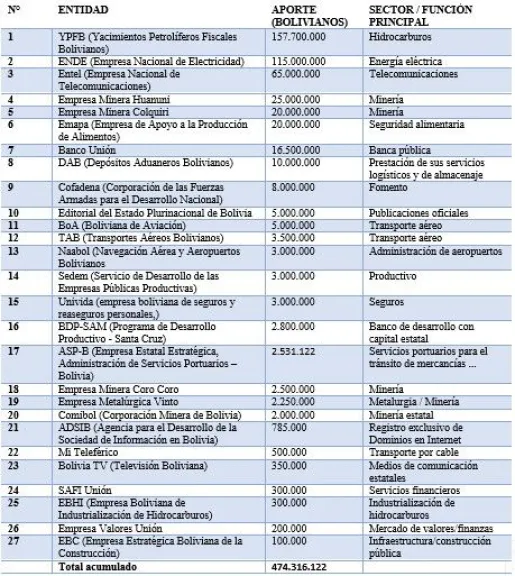 | Nº | ENTIDAD | APORTE (BOLIVIANOS) | SECTOR / FUNCIÓN PRINCIPAL |
|---|---|---|---|
| 1 | YPFB (Yacimientos Petrolíferos Fiscales Bolivianos) | 157.700.000 | Hidrocarburos |
| 2 | ENDE (Empresa Nacional de Electricidad) | 115.000.000 | Energía eléctrica |
| 3 | Entel (Empresa Nacional de Telecomunicaciones) | 65.000.000 | Telecomunicaciones |
| 4 | Empresa Minera Huanuni | 25.000.000 | Minería |
| 5 | Empresa Minera Colquiri | 20.000.000 | Minería |
| 6 | Emapa (Empresa de Apoyo a la Producción de Alimentos) | 20.000.000 | Seguridad alimentaria |
| 7 | Banco Unión | 16.500.000 | Banca pública |
| 8 | DAB (Depósitos Aduaneros Bolivianos) | 10.000.000 | Prestación de sus servicios logísticos y de almacenaje |
| 9 | Cofadena (Corporación de las Fuerzas Armadas para el Desarrollo Nacional) | 8.000.000 | Fomento |
| 10 | Editorial del Estado Plurinacional de Bolivia | 5.000.000 | Publicaciones oficiales |
| 11 | BoA (Boliviana de Aviación) | 5.000.000 | Transporte aéreo |
| 12 | TAB (Transportes Aéreos Bolivianos) | 3.500.000 | Transporte aéreo |
| 13 | Naabol (Navegación Aérea y Aeropuertos Bolivianos | 3.000.000 | Administración de aeropuertos |
| 14 | Sedem (Servicio de Desarrollo de las Empresas Públicas Productivas) | 3.000.000 | Productivo |
| 15 | Univida (empresa boliviana de seguros y reaseguros personales,) | 3.000.000 | Seguros |
| 16 | BDP-SAM (Programa de Desarrollo Productivo - Santa Cruz) | 2.800.000 | Banco de desarrollo con capital estatal |
| 17 | ASP-B (Empresa Estatal Estratégica, Administración de Servicios Portuarios – Bolivia) | 2.531.122 | Servicios portuarios para el tránsito de mercancías ... |
| 18 | Empresa Minera Coro Coro | 2.500.000 | Minería |
| 19 | Empresa Metalúrgica Vinto | 2.250.000 | Metalurgia / Minería |
| 20 | Comibol (Corporación Minera de Bolivia) | 2.000.000 | Minería estatal |
| 21 | ADSIB (Agencia para el Desarrollo de la Sociedad de Información en Bolivia) | 785.000 | Registro exclusivo de Dominios en Internet |
| 22 | Mi Teleférico | 500.000 | Transporte por cable |
| 23 | Bolivia TV (Televisión Boliviana) | 350.000 | Medios de comunicación estatales |
| 24 | SAFI Unión | 300.000 | Servicios financieros |
| 25 | EBHI (Empresa Boliviana de Industrialización de Hidrocarburos) | 300.000 | Industrialización de hidrocarburos |
| 26 | Empresa Valores Unión | 200.000 | Mercado de valores/finanzas |
| 27 | EBC (Empresa Estratégica Boliviana de la Construcción) | 100.000 | Infraestructura/construcción pública |
| | Total acumulado | 474.316.122 | |